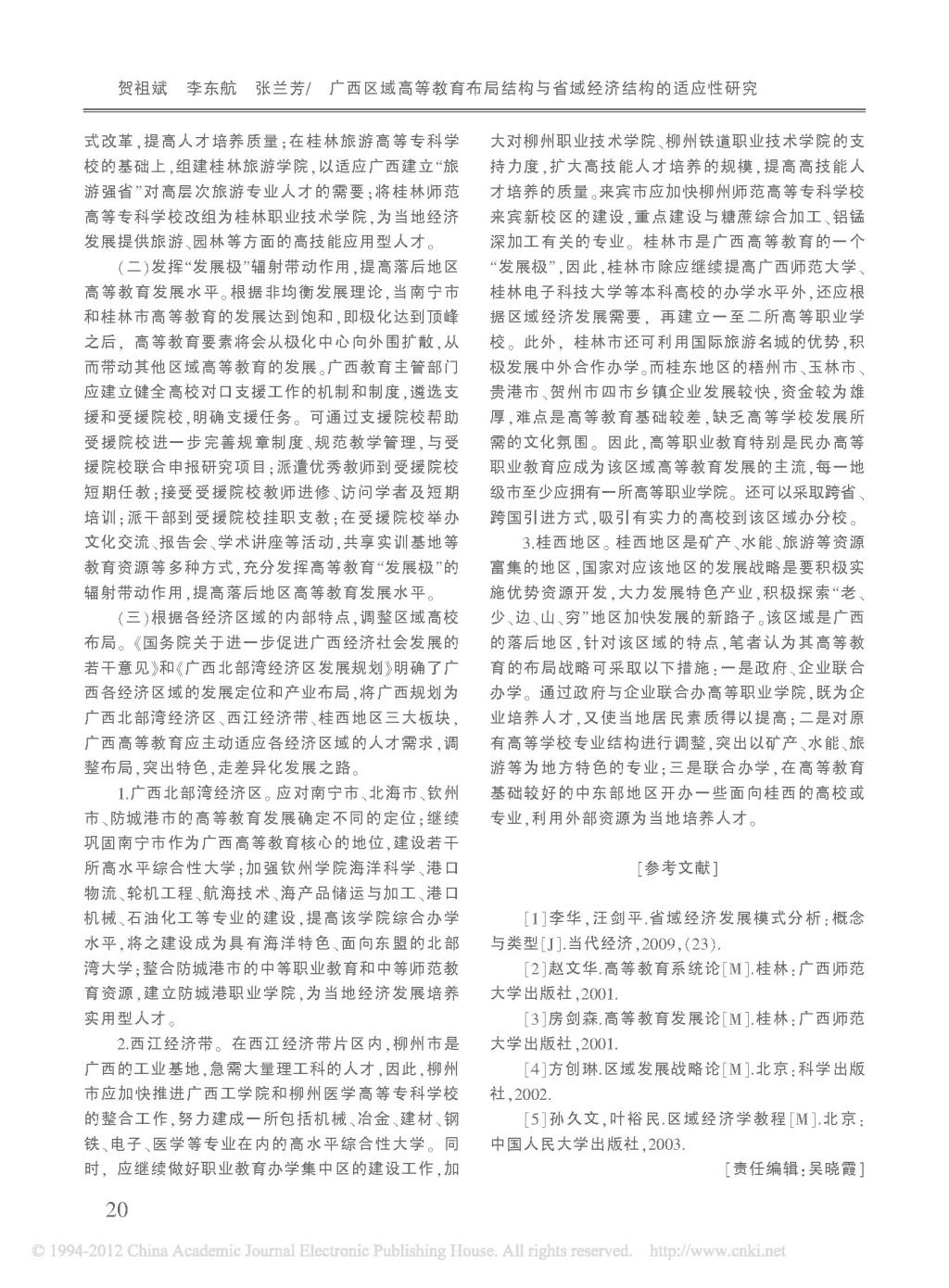 贺祖斌　李东航　张兰芳/　广西区域高等教育布局结构与省域经济结构的适应性研究

式改革，提高人才培养质量；在桂林旅游高等专科学校的基础上，组建桂林旅游学院，以适应广西建立“旅游强省”对高层次旅游专业人才的需要；将桂林师范高等专科学校改组为桂林职业技术学院，为当地经济发展提供旅游、园林等方面的高技能应用型人才。

（二）发挥“发展极”辐射带动作用，提高落后地区高等教育发展水平。根据非均衡发展理论，当南宁市和桂林市高等教育的发展达到饱和，即极化达到顶峰之后，高等教育要素将会从极化中心向外围扩散，从而带动其他区域高等教育的发展。广西教育主管部门应建立健全高校对口支援工作的机制和制度，遴选支援和受援院校，明确支援任务。可通过支援院校帮助受援院校进一步完善规章制度、规范教学管理，与受援院校联合申报研究项目；派遣优秀教师到受援院校短期任教；接受受援院校教师进修、访问学者及短期培训；派干部到受援院校挂职支教；在受援院校举办文化交流、报告会、学术讲座等活动，共享实训基地等教育资源等多种方式，充分发挥高等教育“发展极”的辐射带动作用，提高落后地区高等教育发展水平。

（三）根据各经济区域的内部特点，调整区域高校布局。《国务院关于进一步促进广西经济社会发展的若干意见》和《广西北部湾经济区发展规划》明确了广西各经济区域的发展定位和产业布局，将广西规划为广西北部湾经济区、西江经济带、桂西地区三大板块，广西高等教育应主动适应各经济区域的人才需求，调整布局，突出特色，走差异化发展之路。

1.广西北部湾经济区。应对南宁市、北海市、钦州市、防城港市的高等教育发展确定不同的定位；继续巩固南宁市作为广西高等教育核心的地位，建设若干所高水平综合性大学；加强钦州学院海洋科学、港口物流、轮机工程、航海技术、海产品储运与加工、港口机械、石油化工等专业的建设，提高该学院综合办学水平，将之建设成为具有海洋特色、面向东盟的北部湾大学；整合防城港市的中等职业教育和中等师范教育资源，建立防城港职业学院，为当地经济发展培养实用型人才。

2.西江经济带。在西江经济带片区内，柳州市是广西的工业基地，急需大量理工科的人才，因此，柳州市应加快推进广西工学院和柳州医学高等专科学校的整合工作，努力建成一所包括机械、冶金、建材、钢铁、电子、医学等专业在内的高水平综合性大学。同时，应继续做好职业教育办学集中区的建设工作，加大对柳州职业技术学院、柳州铁道职业技术学院的支持力度，扩大高技能人才培养的规模，提高高技能人才培养的质量。来宾市应加快柳州师范高等专科学校来宾新校区的建设，重点建设与糖蔗综合加工、铝锰深加工有关的专业。桂林市是广西高等教育的一个“发展极”，因此，桂林市除应继续提高广西师范大学、桂林电子科技大学等本科高校的办学水平外，还应根据区域经济发展需要，再建立一至二所高等职业学校。此外，桂林市还可利用国际旅游名城的优势，积极发展中外合作办学。而桂东地区的梧州市、玉林市、贵港市、贺州市四市乡镇企业发展较快，资金较为雄厚，难点是高等教育基础较差，缺乏高等学校发展所需的文化氛围。因此，高等职业教育特别是民办高等职业教育应成为该区域高等教育发展的主流，每一地级市至少应拥有一所高等职业学院。还可以采取跨省、跨国引进方式，吸引有实力的高校到该区域办分校。

3.桂西地区。桂西地区是矿产、水能、旅游等资源富集的地区，国家对应该地区的发展战略是要积极实施优势资源开发，大力发展特色产业，积极探索“老、少、边、山、穷”地区加快发展的新路子。该区域是广西的落后地区，针对该区域的特点，笔者认为其高等教育的布局战略可采取以下措施：一是政府、企业联合办学。通过政府与企业联合办高等职业学院，既为企业培养人才，又使当地居民素质得以提高；二是对原有高等学校专业结构进行调整，突出以矿产、水能、旅游等为地方特色的专业；三是联合办学，在高等教育基础较好的中东部地区开办一些面向桂西的高校或专业，利用外部资源为当地培养人才。

［参考文献］

［1］李华，汪剑平.省域经济发展模式分析：概念与类型［J］.当代经济，2009，(23).

［2］赵文华.高等教育系统论［M］.桂林：广西师范大学出版社，2001.

［3］房剑森.高等教育发展论［M］.桂林：广西师范大学出版社，2001.

［4］方创琳.区域发展战略论［M］.北京：科学出版社，2002.

［5］孙久文，叶裕民.区域经济学教程［M］.北京：中国人民大学出版社，2003.

［责任编辑：吴晓霞］

20

© 1994-2012 China Academic Journal Electronic Publishing House. All rights reserved. http://www.cnki.net